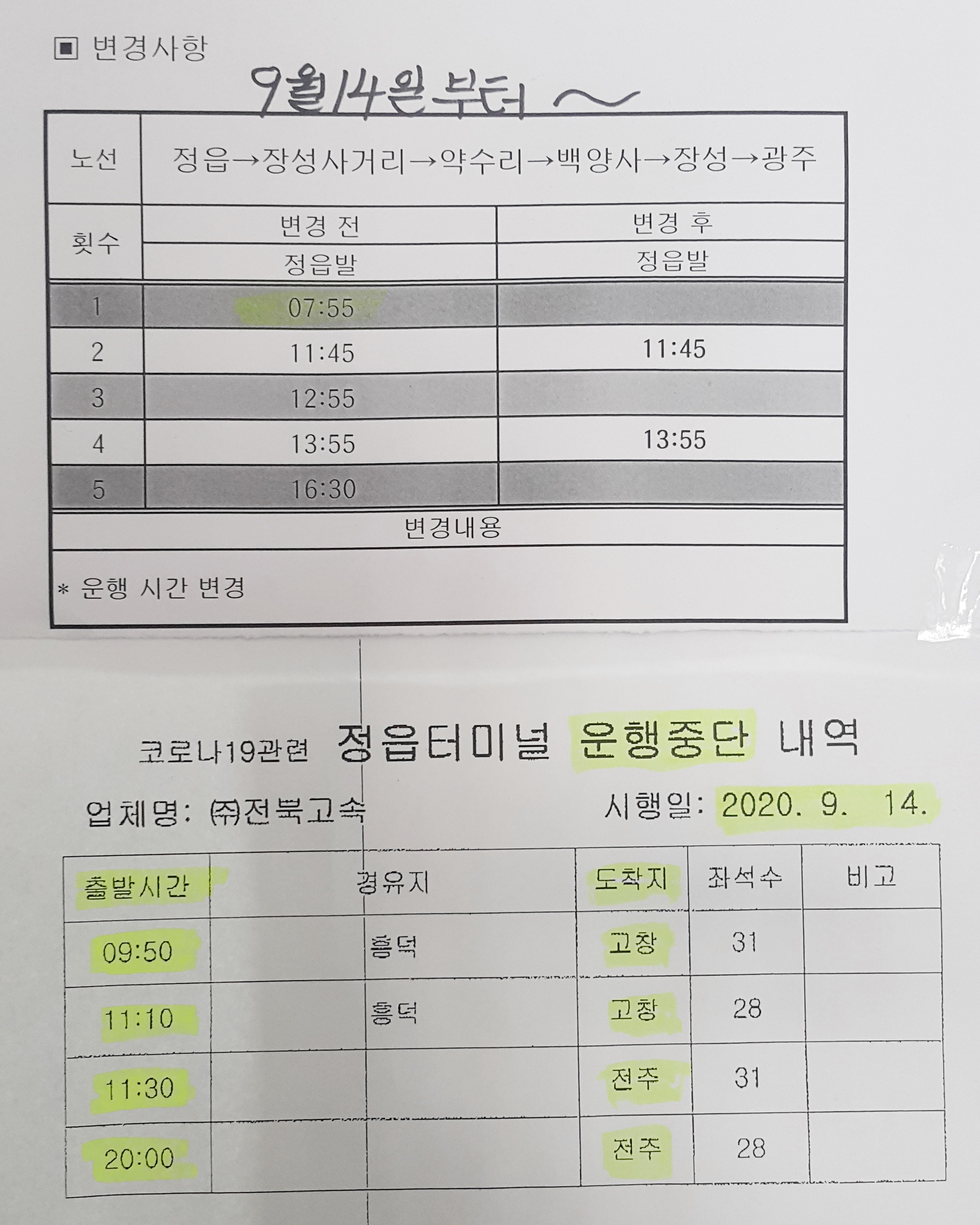 ▣ 변경사항

9월14일부터 ~

| 노선 | 정읍→장성사거리→약수리→백양사→장성→광주 |  |
|---|---|---|
| 횟수 | 변경 전 | 변경 후 |
|  | 정읍발 | 정읍발 |
| 1 | 07:55 |  |
| 2 | 11:45 | 11:45 |
| 3 | 12:55 |  |
| 4 | 13:55 | 13:55 |
| 5 | 16:30 |  |
| 변경내용 |  |  |
| * 운행 시간 변경 |  |  |

코로나19관련 정읍터미널 운행중단 내역

업체명: ㈜전북고속

시행일: 2020. 9. 14.

| 출발시간 | 경유지 | 도착지 | 좌석수 | 비고 |
|---|---|---|---|---|
| 09:50 | 흥덕 | 고창 | 31 |  |
| 11:10 | 흥덕 | 고창 | 28 |  |
| 11:30 |  | 전주 | 31 |  |
| 20:00 |  | 전주 | 28 |  |